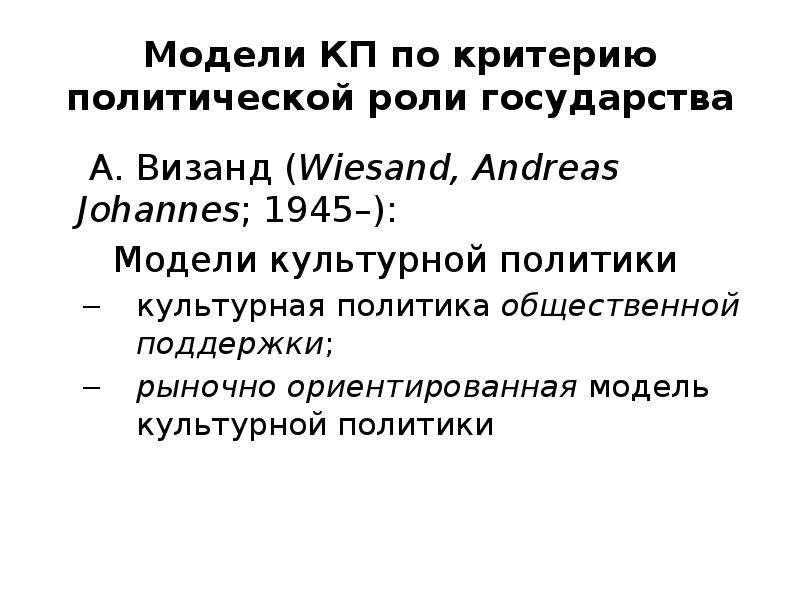 Модели КП по критерию политической роли государства

А. Визанд (Wiesand, Andreas Johannes; 1945–):

Модели культурной политики

– культурная политика общественной поддержки;
– рыночно ориентированная модель культурной политики